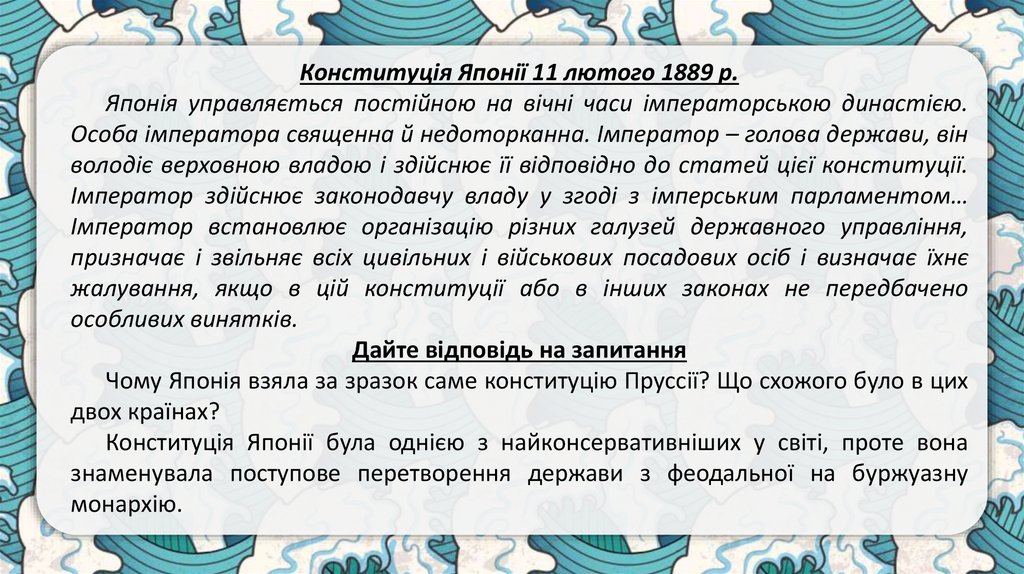 Конституція Японії 11 лютого 1889 р.

Японія управляється постійною на вічні часи імператорською династією. Особа імператора священна й недоторканна. Імператор – голова держави, він володіє верховною владою і здійснює її відповідно до статей цієї конституції. Імператор здійснює законодавчу владу у згоді з імперським парламентом… Імператор встановлює організацію різних галузей державного управління, призначає і звільняє всіх цивільних і військових посадових осіб і визначає їхнє жалування, якщо в цій конституції або в інших законах не передбачено особливих винятків.

Дайте відповідь на запитання

Чому Японія взяла за зразок саме конституцію Пруссії? Що схожого було в цих двох країнах?

Конституція Японії була однією з найконсервативніших у світі, проте вона знаменувала поступове перетворення держави з феодальної на буржуазну монархію.